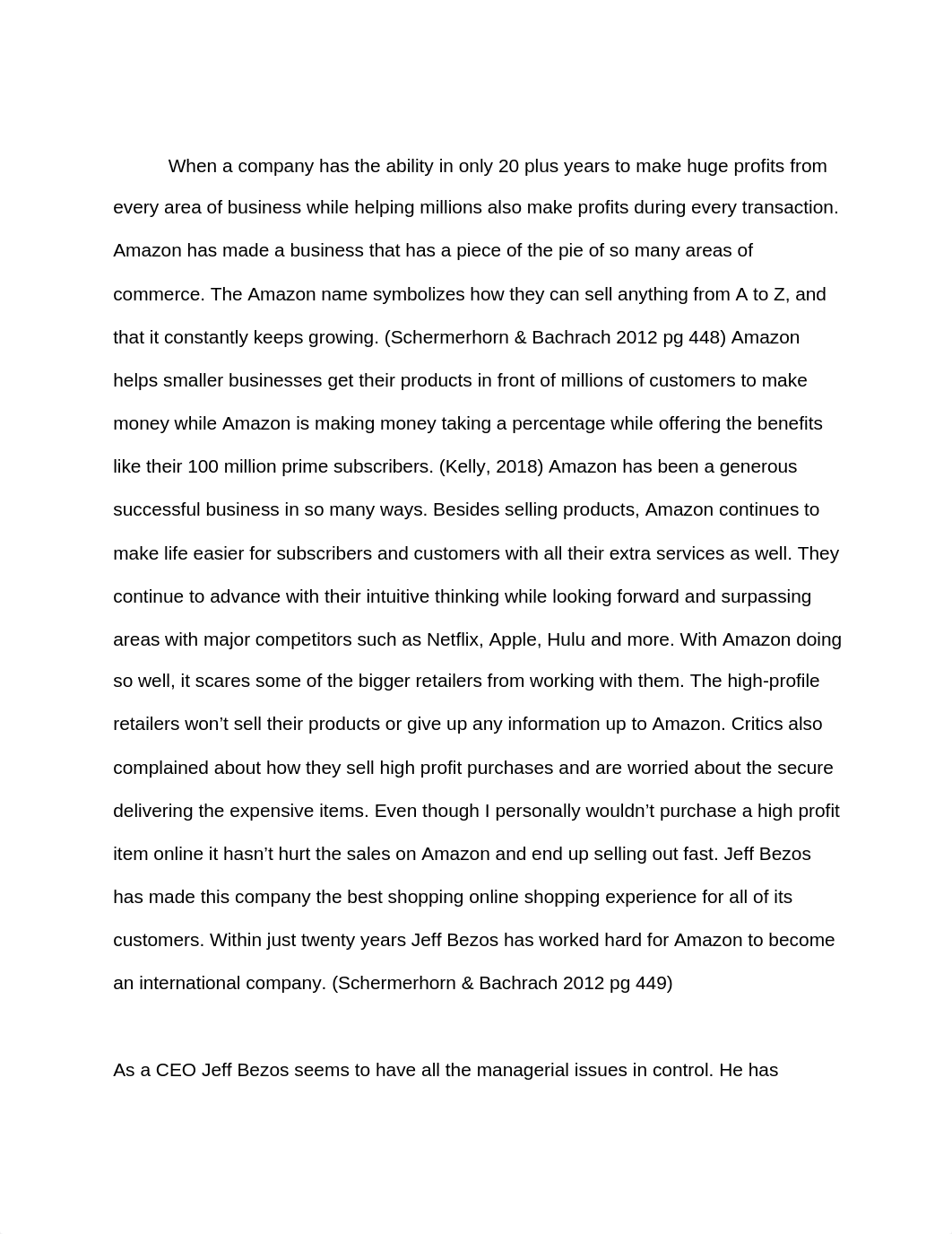 When a company has the ability in only 20 plus years to make huge profits from every area of business while helping millions also make profits during every transaction. Amazon has made a business that has a piece of the pie of so many areas of commerce. The Amazon name symbolizes how they can sell anything from A to Z, and that it constantly keeps growing. (Schermerhorn & Bachrach 2012 pg 448) Amazon helps smaller businesses get their products in front of millions of customers to make money while Amazon is making money taking a percentage while offering the benefits like their 100 million prime subscribers. (Kelly, 2018) Amazon has been a generous successful business in so many ways. Besides selling products, Amazon continues to make life easier for subscribers and customers with all their extra services as well. They continue to advance with their intuitive thinking while looking forward and surpassing areas with major competitors such as Netflix, Apple, Hulu and more. With Amazon doing so well, it scares some of the bigger retailers from working with them. The high-profile retailers won’t sell their products or give up any information up to Amazon. Critics also complained about how they sell high profit purchases and are worried about the secure delivering the expensive items. Even though I personally wouldn’t purchase a high profit item online it hasn’t hurt the sales on Amazon and end up selling out fast. Jeff Bezos has made this company the best shopping online shopping experience for all of its customers. Within just twenty years Jeff Bezos has worked hard for Amazon to become an international company. (Schermerhorn & Bachrach 2012 pg 449)

As a CEO Jeff Bezos seems to have all the managerial issues in control. He has